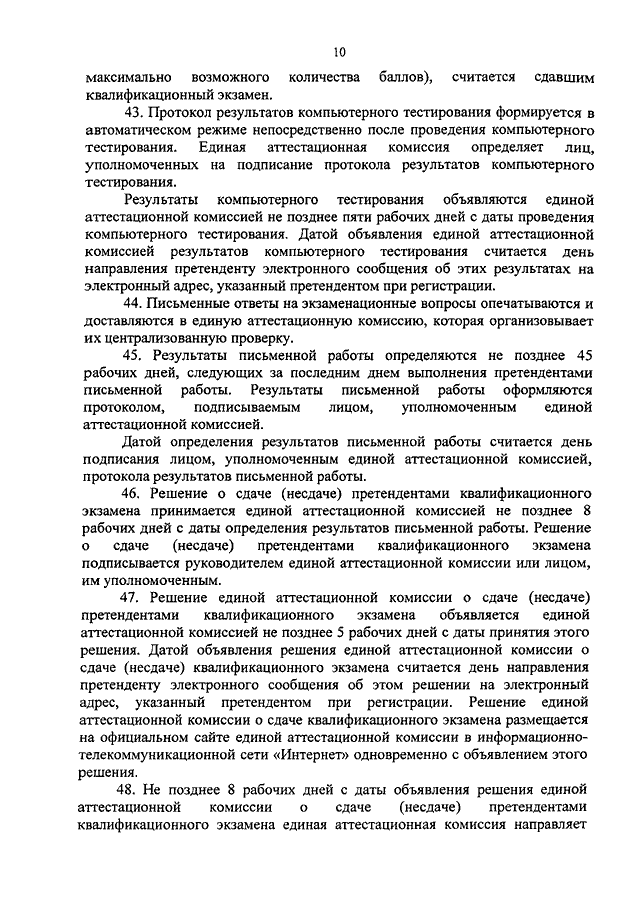 10

максимально возможного количества баллов), считается сдавшим квалификационный экзамен.

43. Протокол результатов компьютерного тестирования формируется в автоматическом режиме непосредственно после проведения компьютерного тестирования. Единая аттестационная комиссия определяет лиц, уполномоченных на подписание протокола результатов компьютерного тестирования.

Результаты компьютерного тестирования объявляются единой аттестационной комиссией не позднее пяти рабочих дней с даты проведения компьютерного тестирования. Датой объявления единой аттестационной комиссией результатов компьютерного тестирования считается день направления претенденту электронного сообщения об этих результатах на электронный адрес, указанный претендентом при регистрации.

44. Письменные ответы на экзаменационные вопросы опечатываются и доставляются в единую аттестационную комиссию, которая организовывает их централизованную проверку.

45. Результаты письменной работы определяются не позднее 45 рабочих дней, следующих за последним днем выполнения претендентами письменной работы. Результаты письменной работы оформляются протоколом, подписываемым лицом, уполномоченным единой аттестационной комиссией.

Датой определения результатов письменной работы считается день подписания лицом, уполномоченным единой аттестационной комиссией, протокола результатов письменной работы.

46. Решение о сдаче (несдаче) претендентами квалификационного экзамена принимается единой аттестационной комиссией не позднее 8 рабочих дней с даты определения результатов письменной работы. Решение о сдаче (несдаче) претендентами квалификационного экзамена подписывается руководителем единой аттестационной комиссии или лицом, им уполномоченным.

47. Решение единой аттестационной комиссии о сдаче (несдаче) претендентами квалификационного экзамена объявляется единой аттестационной комиссией не позднее 5 рабочих дней с даты принятия этого решения. Датой объявления решения единой аттестационной комиссии о сдаче (несдаче) квалификационного экзамена считается день направления претенденту электронного сообщения об этом решении на электронный адрес, указанный претендентом при регистрации. Решение единой аттестационной комиссии о сдаче квалификационного экзамена размещается на официальном сайте единой аттестационной комиссии в информационно-телекоммуникационной сети «Интернет» одновременно с объявлением этого решения.

48. Не позднее 8 рабочих дней с даты объявления решения единой аттестационной комиссии о сдаче (несдаче) претендентами квалификационного экзамена единая аттестационная комиссия направляет